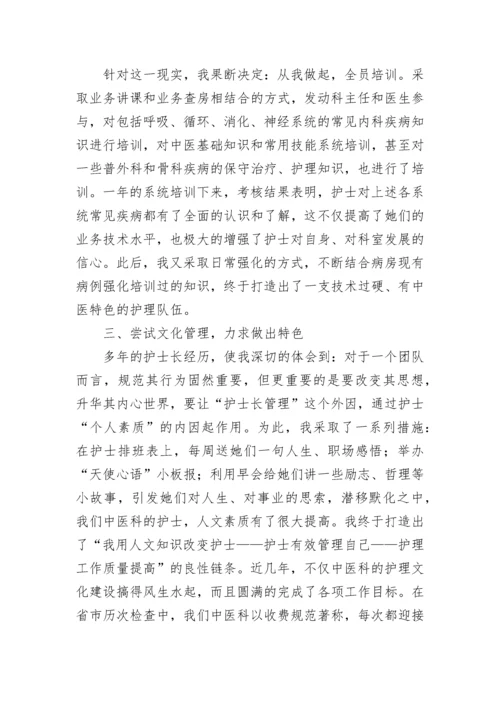 针对这一现实，我果断决定：从我做起，全员培训。采取业务讲课和业务查房相结合的方式，发动科主任和医生参与，对包括呼吸、循环、消化、神经系统的常见内科疾病知识进行培训，对中医基础知识和常用技能系统培训，甚至对一些普外科和骨科疾病的保守治疗、护理知识，也进行了培训。一年的系统培训下来，考核结果表明，护士对上述各系统常见疾病都有了全面的认识和了解，这不仅提高了她们的业务技术水平，也极大的增强了护士对自身、对科室发展的信心。此后，我又采取日常强化的方式，不断结合病房现有病例强化培训过的知识，终于打造出了一支技术过硬、有中医特色的护理队伍。

三、尝试文化管理，力求做出特色

多年的护士长经历，使我深切的体会到：对于一个团队而言，规范其行为固然重要，但更重要的是要改变其思想，升华其内心世界，要让“护士长管理”这个外因，通过护士“个人素质”的内因起作用。为此，我采取了一系列措施：在护士排班表上，每周送她们一句人生、职场感悟；举办“天使心语”小板报；利用早会给她们讲一些励志、哲理等小故事，引发她们对人生、对事业的思索，潜移默化之中，我们中医科的护士，人文素质有了很大提高。我终于打造出了“我用人文知识改变护士——护士有效管理自己——护理工作质量提高”的良性链条。近几年，不仅中医科的护理文化建设搞得风生水起，而且圆满的完成了各项工作目标。在省市历次检查中，我们中医科以收费规范著称，每次都迎接